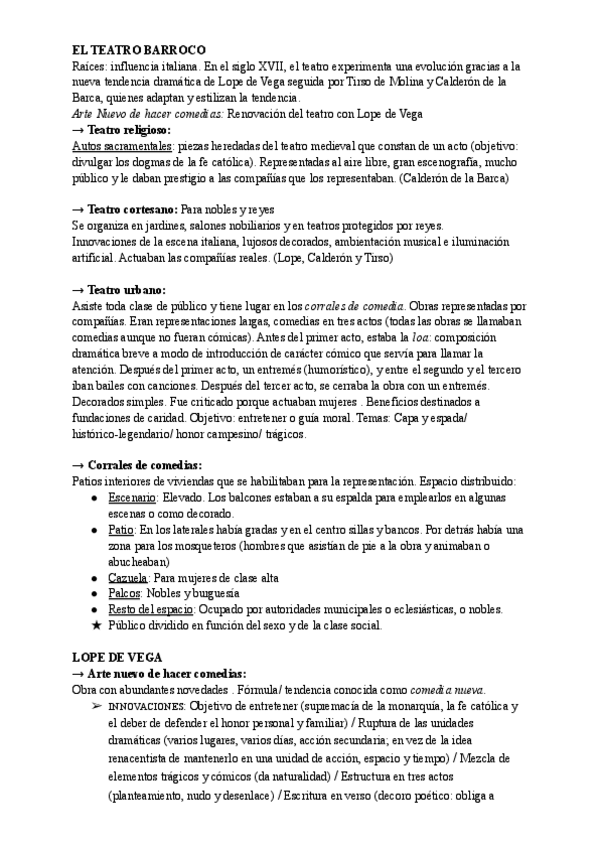 EL TEATRO BARROCO
Raíces: influencia italiana. En el siglo XVII, el teatro experimenta una evolución gracias a la nueva tendencia dramática de Lope de Vega seguida por Tirso de Molina y Calderón de la Barca, quienes adaptan y estilizan la tendencia.
Arte Nuevo de hacer comedias: Renovación del teatro con Lope de Vega
→ Teatro religioso:
Autos sacramentales: piezas heredadas del teatro medieval que constan de un acto (objetivo: divulgar los dogmas de la fe católica). Representadas al aire libre, gran escenografía, mucho público y le daban prestigio a las compañías que los representaban. (Calderón de la Barca)

→ Teatro cortesano: Para nobles y reyes
Se organiza en jardines, salones nobiliarios y en teatros protegidos por reyes.
Innovaciones de la escena italiana, lujosos decorados, ambientación musical e iluminación artificial. Actuaban las compañías reales. (Lope, Calderón y Tirso)

→ Teatro urbano:
Asiste toda clase de público y tiene lugar en los corrales de comedia. Obras representadas por compañías. Eran representaciones largas, comedias en tres actos (todas las obras se llamaban comedias aunque no fueran cómicas). Antes del primer acto, estaba la loa: composición dramática breve a modo de introducción de carácter cómico que servía para llamar la atención. Después del primer acto, un entremés (humorístico), y entre el segundo y el tercero iban bailes con canciones. Después del tercer acto, se cerraba la obra con un entremés. Decorados simples. Fue criticado porque actuaban mujeres . Beneficios destinados a fundaciones de caridad. Objetivo: entretener o guía moral. Temas: Capa y espada/ histórico-legendario/ honor campesino/ trágicos.

→ Corrales de comedias:
Patios interiores de viviendas que se habilitaban para la representación. Espacio distribuido:
● Escenario: Elevado. Los balcones estaban a su espalda para emplearlos en algunas escenas o como decorado.
● Patio: En los laterales había gradas y en el centro sillas y bancos. Por detrás había una zona para los mosqueteros (hombres que asistían de pie a la obra y animaban o abucheaban)
● Cazuela: Para mujeres de clase alta
● Palcos: Nobles y burguesía
● Resto del espacio: Ocupado por autoridades municipales o eclesiásticas, o nobles.
★ Público dividido en función del sexo y de la clase social.

LOPE DE VEGA
→ Arte nuevo de hacer comedias:
Obra con abundantes novedades . Fórmula/ tendencia conocida como comedia nueva.
➢ INNOVACIONES: Objetivo de entretener (supremacía de la monarquía, la fe católica y el deber de defender el honor personal y familiar) / Ruptura de las unidades dramáticas (varios lugares, varios días, acción secundaria; en vez de la idea renacentista de mantenerlo en una unidad de acción, espacio y tiempo) / Mezcla de elementos trágicos y cómicos (da naturalidad) / Estructura en tres actos (planteamiento, nudo y desenlace) / Escritura en verso (decoro poético: obliga a